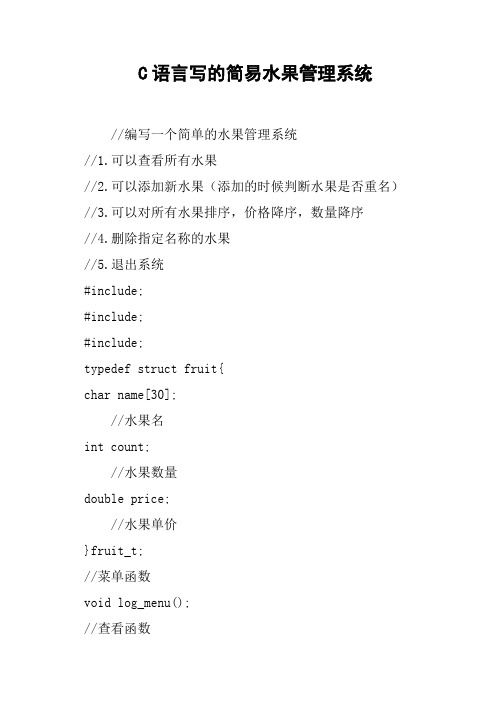 C语言写的简易水果管理系统

//编写一个简单的水果管理系统

//1.可以查看所有水果

//2.可以添加新水果（添加的时候判断水果是否重名）

//3.可以对所有水果排序，价格降序，数量降序

//4.删除指定名称的水果

//5.退出系统

#include;

#include;

#include;

typedef struct fruit{

char name[30];

//水果名

int count;

//水果数量

double price;

//水果单价

}fruit_t;

//菜单函数

void log_menu();

//查看函数